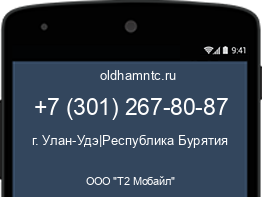 9:41

oldhamntc.ru

+7 (301) 267-80-87

г. Улан-Удэ|Республика Бурятия

ООО "Т2 Мобайл"